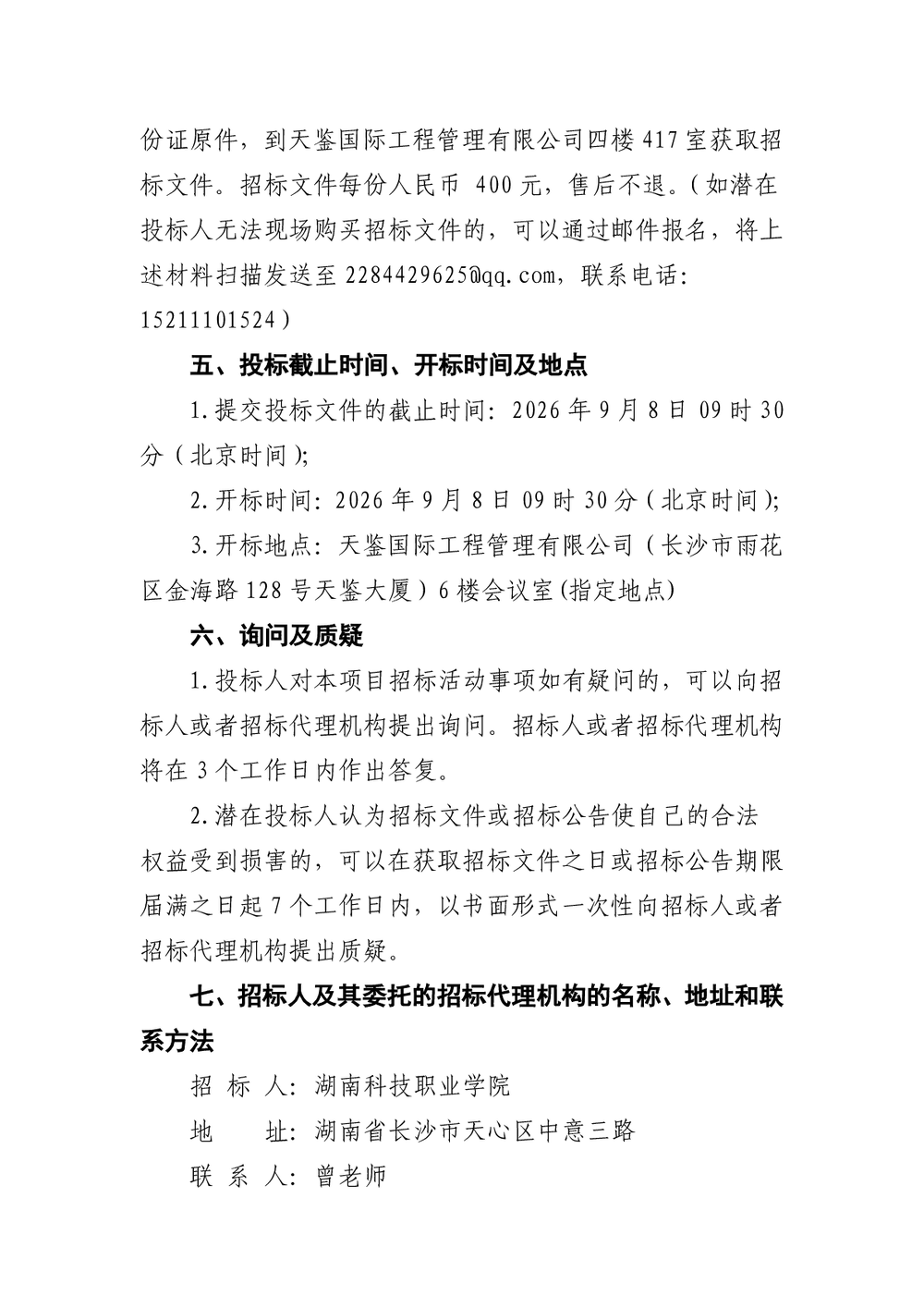 份证原件，到天鉴国际工程管理有限公司四楼 417 室获取招标文件。招标文件每份人民币 400 元，售后不退。（如潜在投标人无法现场购买招标文件的，可以通过邮件报名，将上述材料扫描发送至 2284429625@qq.com，联系电话：15211101524）

五、投标截止时间、开标时间及地点

1.提交投标文件的截止时间：2026 年 9 月 8 日 09 时 30 分（北京时间）;

2.开标时间：2026 年 9 月 8 日 09 时 30 分（北京时间）;

3.开标地点：天鉴国际工程管理有限公司（长沙市雨花区金海路 128 号天鉴大厦）6 楼会议室(指定地点)

六、询问及质疑

1.投标人对本项目招标活动事项如有疑问的，可以向招标人或者招标代理机构提出询问。招标人或者招标代理机构将在 3 个工作日内作出答复。

2.潜在投标人认为招标文件或招标公告使自己的合法权益受到损害的，可以在获取招标文件之日或招标公告期限届满之日起 7 个工作日内，以书面形式一次性向招标人或者招标代理机构提出质疑。

七、招标人及其委托的招标代理机构的名称、地址和联系方法

招 标 人：湖南科技职业学院

地　　址：湖南省长沙市天心区中意三路

联 系 人：曾老师